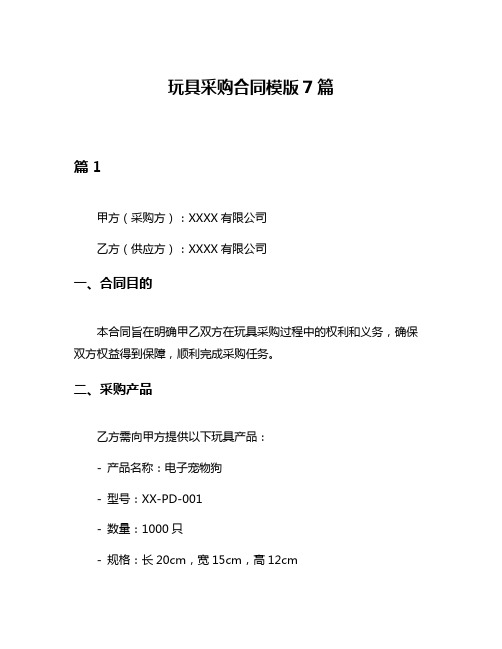 玩具采购合同模版 7 篇

篇 1

甲方（采购方）：XXXX 有限公司

乙方（供应方）：XXXX 有限公司

一、合同目的

本合同旨在明确甲乙双方在玩具采购过程中的权利和义务，确保双方权益得到保障，顺利完成采购任务。

二、采购产品

乙方需向甲方提供以下玩具产品：

- 产品名称：电子宠物狗

- 型号：XX-PD-001

- 数量：1000 只

- 规格：长 20cm，宽 15cm，高 12cm